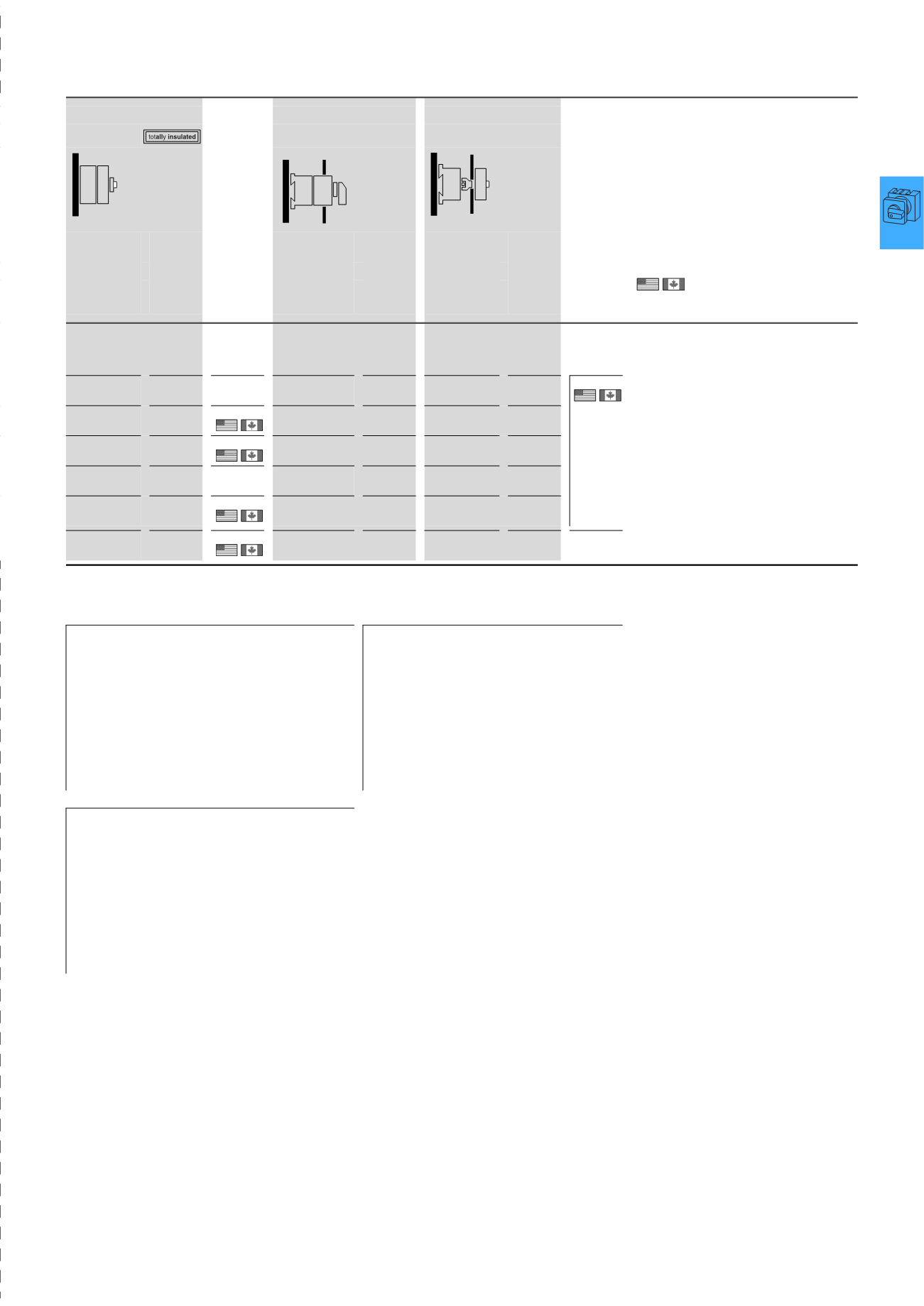 totally insulated